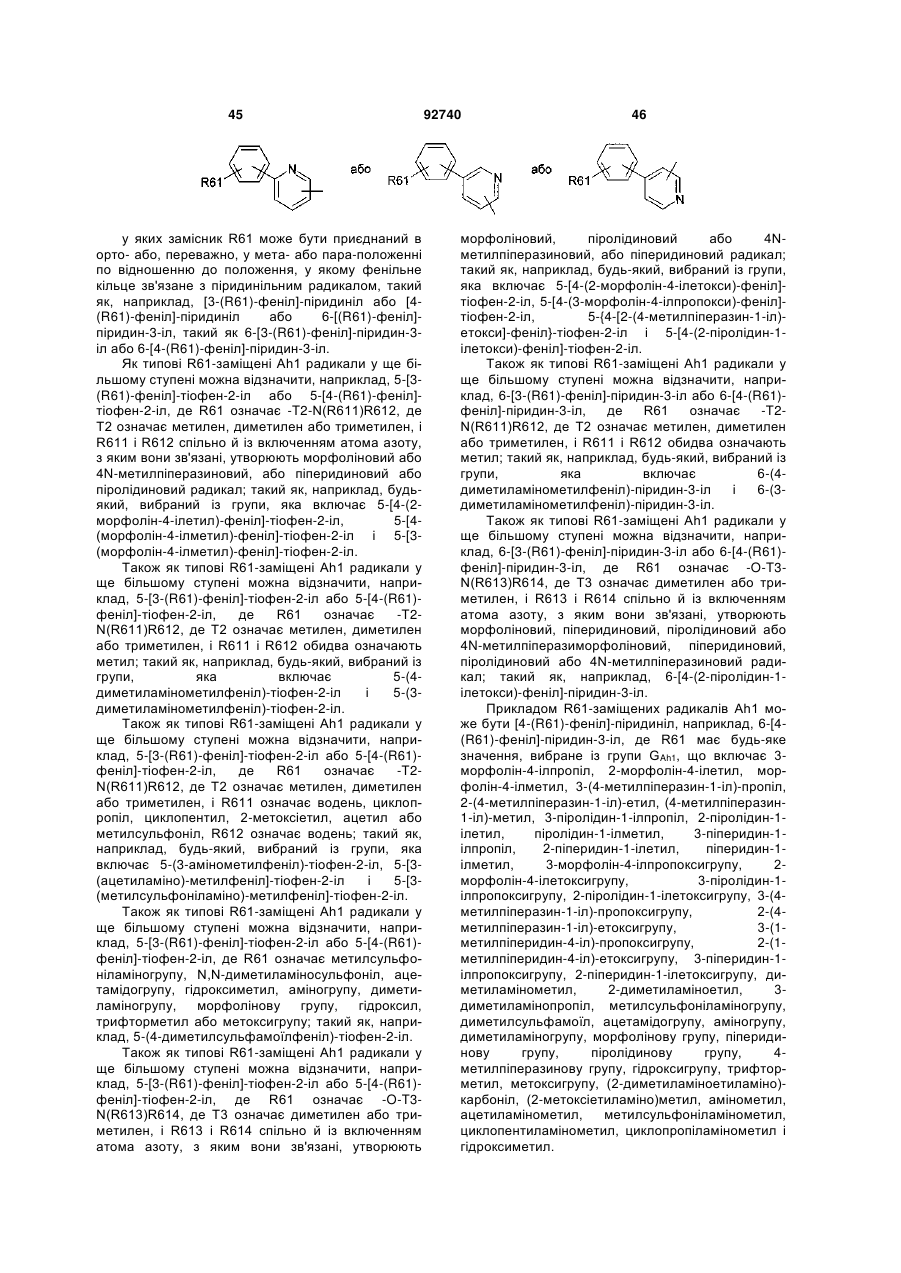 45

92740

46

R61 N або R61 N або R61 N

у яких замісник R61 може бути приєднаний в орто- або, переважно, у мета- або пара-положенні по відношенню до положення, у якому фенільне кільце зв'язане з піридинільним радикалом, такий як, наприклад, [3-(R61)-феніл]-піридиніл або [4-(R61)-феніл]-піридиніл або 6-[(R61)-феніл]-піридин-3-іл, такий як 6-[3-(R61)-феніл]-піридин-3-іл або 6-[4-(R61)-феніл]-піридин-3-іл.

Як типові R61-заміщені Ah1 радикали у ще більшому ступені можна відзначити, наприклад, 5-[3-(R61)-феніл]-тіофен-2-іл або 5-[4-(R61)-феніл]-тіофен-2-іл, де R61 означає -T2-N(R611)R612, де T2 означає метилен, диметилен або триметилен, і R611 і R612 спільно й із включенням атома азоту, з яким вони зв'язані, утворюють морфоліновий або 4N-метилпіперазиновий, або піперидиновий або піролідиновий радикал; такий як, наприклад, будь-який, вибраний із групи, яка включає 5-[4-(2-морфолін-4-ілетил)-феніл]-тіофен-2-іл, 5-[4-(морфолін-4-ілметил)-феніл]-тіофен-2-іл і 5-[3-(морфолін-4-ілметил)-феніл]-тіофен-2-іл.

Також як типові R61-заміщені Ah1 радикали у ще більшому ступені можна відзначити, наприклад, 5-[3-(R61)-феніл]-тіофен-2-іл або 5-[4-(R61)-феніл]-тіофен-2-іл, де R61 означає -T2-N(R611)R612, де T2 означає метилен, диметилен або триметилен, і R611 і R612 обидва означають метил; такий як, наприклад, будь-який, вибраний із групи, яка включає 5-(4-диметиламінометилфеніл)-тіофен-2-іл і 5-(3-диметиламінометилфеніл)-тіофен-2-іл.

Також як типові R61-заміщені Ah1 радикали у ще більшому ступені можна відзначити, наприклад, 5-[3-(R61)-феніл]-тіофен-2-іл або 5-[4-(R61)-феніл]-тіофен-2-іл, де R61 означає -T2-N(R611)R612, де T2 означає метилен, диметилен або триметилен, і R611 означає водень, циклопропіл, циклопентил, 2-метоксіетил, ацетил або метилсульфоніл, R612 означає водень; такий як, наприклад, будь-який, вибраний із групи, яка включає 5-(3-амінометилфеніл)-тіофен-2-іл, 5-[3-(ацетиламіно)-метилфеніл]-тіофен-2-іл і 5-[3-(метилсульфоніламіно)-метилфеніл]-тіофен-2-іл.

Також як типові R61-заміщені Ah1 радикали у ще більшому ступені можна відзначити, наприклад, 5-[3-(R61)-феніл]-тіофен-2-іл або 5-[4-(R61)-феніл]-тіофен-2-іл, де R61 означає метилсульфоніламіногрупу, N,N-диметиламіносульфоніл, ацетамідогрупу, гідроксиметил, аміногрупу, диметиламіногрупу, морфолінову групу, гідроксил, трифторметил або метоксигрупу; такий як, наприклад, 5-(4-диметилсульфамоїлфеніл)-тіофен-2-іл.

Також як типові R61-заміщені Ah1 радикали у ще більшому ступені можна відзначити, наприклад, 5-[3-(R61)-феніл]-тіофен-2-іл або 5-[4-(R61)-феніл]-тіофен-2-іл, де R61 означає -O-T3-N(R613)R614, де T3 означає диметилен або триметилен, і R613 і R614 спільно й із включенням атома азоту, з яким вони зв'язані, утворюють морфоліновий, піролідиновий або 4N-метилпіперазиновий, або піперидиновий радикал; такий як, наприклад, будь-який, вибраний із групи, яка включає 5-[4-(2-морфолін-4-ілетокси)-феніл]-тіофен-2-іл, 5-[4-(3-морфолін-4-ілпропокси)-феніл]-тіофен-2-іл, 5-{4-[2-(4-метилпіперазин-1-іл)-етокси]-феніл}-тіофен-2-іл і 5-[4-(2-піролідин-1-ілетокси)-феніл]-тіофен-2-іл.

Також як типові R61-заміщені Ah1 радикали у ще більшому ступені можна відзначити, наприклад, 6-[3-(R61)-феніл]-піридин-3-іл або 6-[4-(R61)-феніл]-піридин-3-іл, де R61 означає -T2-N(R611)R612, де T2 означає метилен, диметилен або триметилен, і R611 і R612 обидва означають метил; такий як, наприклад, будь-який, вибраний із групи, яка включає 6-(4-диметиламінометилфеніл)-піридин-3-іл і 6-(3-диметиламінометилфеніл)-піридин-3-іл.

Також як типові R61-заміщені Ah1 радикали у ще більшому ступені можна відзначити, наприклад, 6-[3-(R61)-феніл]-піридин-3-іл або 6-[4-(R61)-феніл]-піридин-3-іл, де R61 означає -O-T3-N(R613)R614, де T3 означає диметилен або триметилен, і R613 і R614 спільно й із включенням атома азоту, з яким вони зв'язані, утворюють морфоліновий, піперидиновий, піролідиновий або 4N-метилпіперазиморфоліновий, піперидиновий, піролідиновий або 4N-метилпіперазиновий радикал; такий як, наприклад, 6-[4-(2-піролідин-1-ілетокси)-феніл]-піридин-3-іл.

Прикладом R61-заміщених радикалів Ah1 може бути [4-(R61)-феніл]-піридиніл, наприклад, 6-[4-(R61)-феніл]-піридин-3-іл, де R61 має будь-яке значення, вибране із групи $G_{Ah1}$, що включає 3-морфолін-4-ілпропіл, 2-морфолін-4-ілетил, морфолін-4-ілметил, 3-(4-метилпіперазин-1-іл)-пропіл, 2-(4-метилпіперазин-1-іл)-етил, (4-метилпіперазин-1-іл)-метил, 3-піролідин-1-ілпропіл, 2-піролідин-1-ілетил, піролідин-1-ілметил, 3-піперидин-1-ілпропіл, 2-піперидин-1-ілетил, піперидин-1-ілметил, 3-морфолін-4-ілпропоксигрупу, 2-морфолін-4-ілетоксигрупу, 3-піролідин-1-ілпропоксигрупу, 2-піролідин-1-ілетоксигрупу, 3-(4-метилпіперазин-1-іл)-пропоксигрупу, 2-(4-метилпіперазин-1-іл)-етоксигрупу, 3-(1-метилпіперидин-4-іл)-пропоксигрупу, 2-(1-метилпіперидин-4-іл)-етоксигрупу, 3-піперидин-1-ілпропоксигрупу, 2-піперидин-1-ілетоксигрупу, диметиламінометил, 2-диметиламіноетил, 3-диметиламінопропіл, метилсульфоніламіногрупу, диметилсульфамоїл, ацетамідогрупу, аміногрупу, диметиламіногрупу, морфолінову групу, піперидинову групу, піролідинову групу, 4-метилпіперазинову групу, гідроксигрупу, трифторметил, метоксигрупу, (2-диметиламіноетиламіно)-карбоніл, (2-метоксіетиламіно)метил, амінометил, ацетиламінометил, метилсульфоніламінометил, циклопентиламінометил, циклопропіламінометил і гідроксиметил.